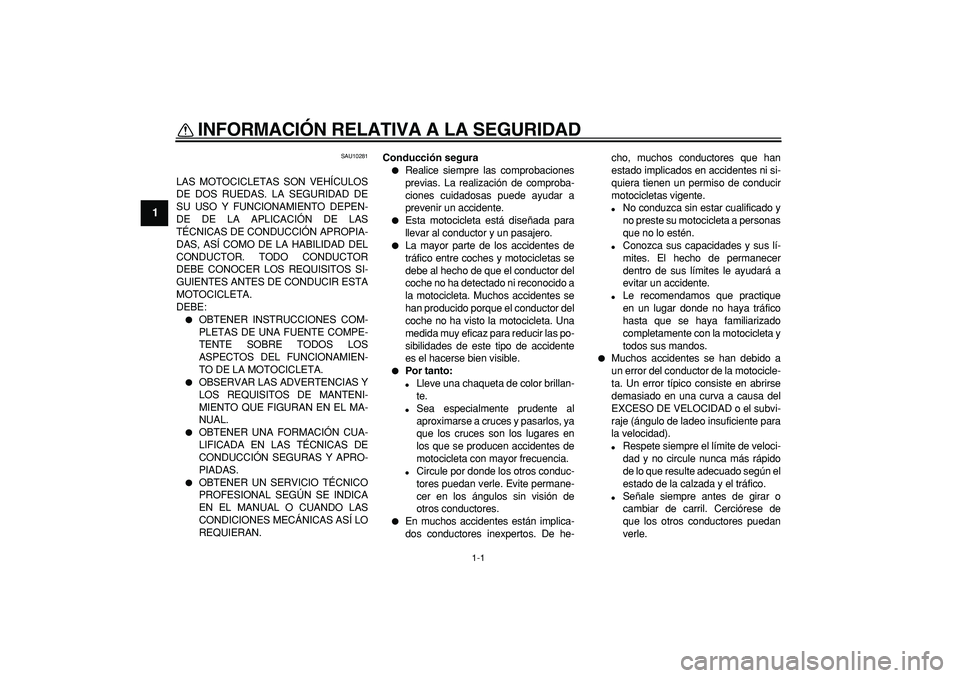 INFORMACIÓN RELATIVA A LA SEGURIDAD

1

SAU10281

LAS MOTOCICLETAS SON VEHÍCULOS DE DOS RUEDAS. LA SEGURIDAD DE SU USO Y FUNCIONAMIENTO DEPENDE DE LA APLICACIÓN DE LAS TÉCNICAS DE CONDUCCIÓN APROPIADAS, ASÍ COMO DE LA HABILIDAD DEL CONDUCTOR. TODO CONDUCTOR DEBE CONOCER LOS REQUISITOS SIGUIENTES ANTES DE CONDUCIR ESTA MOTOCICLETA.
DEBE:
● OBTENER INSTRUCCIONES COMPLETAS DE UNA FUENTE COMPETENTE SOBRE TODOS LOS ASPECTOS DEL FUNCIONAMIENTO DE LA MOTOCICLETA.
● OBSERVAR LAS ADVERTENCIAS Y LOS REQUISITOS DE MANTENIMIENTO QUE FIGURAN EN EL MANUAL.
● OBTENER UNA FORMACIÓN CUALIFICADA EN LAS TÉCNICAS DE CONDUCCIÓN SEGURAS Y APROPIADAS.
● OBTENER UN SERVICIO TÉCNICO PROFESIONAL SEGÚN SE INDICA EN EL MANUAL O CUANDO LAS CONDICIONES MECÁNICAS ASÍ LO REQUIERAN.

Conducción segura
● Realice siempre las comprobaciones previas. La realización de comprobaciones cuidadosas puede ayudar a prevenir un accidente.
● Esta motocicleta está diseñada para llevar al conductor y un pasajero.
● La mayor parte de los accidentes de tráfico entre coches y motocicletas se debe al hecho de que el conductor del coche no ha detectado ni reconocido a la motocicleta. Muchos accidentes se han producido porque el conductor del coche no ha visto la motocicleta. Una medida muy eficaz para reducir las posibilidades de este tipo de accidente es el hacerse bien visible.
● Por tanto:
• Lleve una chaqueta de color brillante.
• Sea especialmente prudente al aproximarse a cruces y pasarlos, ya que los cruces son los lugares en los que se producen accidentes de motocicleta con mayor frecuencia.
• Circule por donde los otros conductores puedan verle. Evite permanecer en los ángulos sin visión de otros conductores.
● En muchos accidentes están implicados conductores inexpertos. De hecho, muchos conductores que han estado implicados en accidentes ni siquiera tienen un permiso de conducir motocicletas vigente.
• No conduzca sin estar cualificado y no preste su motocicleta a personas que no lo estén.
• Conozca sus capacidades y sus límites. El hecho de permanecer dentro de sus límites le ayudará a evitar un accidente.
• Le recomendamos que practique en un lugar donde no haya tráfico hasta que se haya familiarizado completamente con la motocicleta y todos sus mandos.
● Muchos accidentes se han debido a un error del conductor de la motocicleta. Un error típico consiste en abrirse demasiado en una curva a causa del EXCESO DE VELOCIDAD o el subviraje (ángulo de ladeo insuficiente para la velocidad).
• Respete siempre el límite de velocidad y no circule nunca más rápido de lo que resulte adecuado según el estado de la calzada y el tráfico.
• Señale siempre antes de girar o cambiar de carril. Cerciórese de que los otros conductores puedan verle.

1-1

carmanualsonline.info